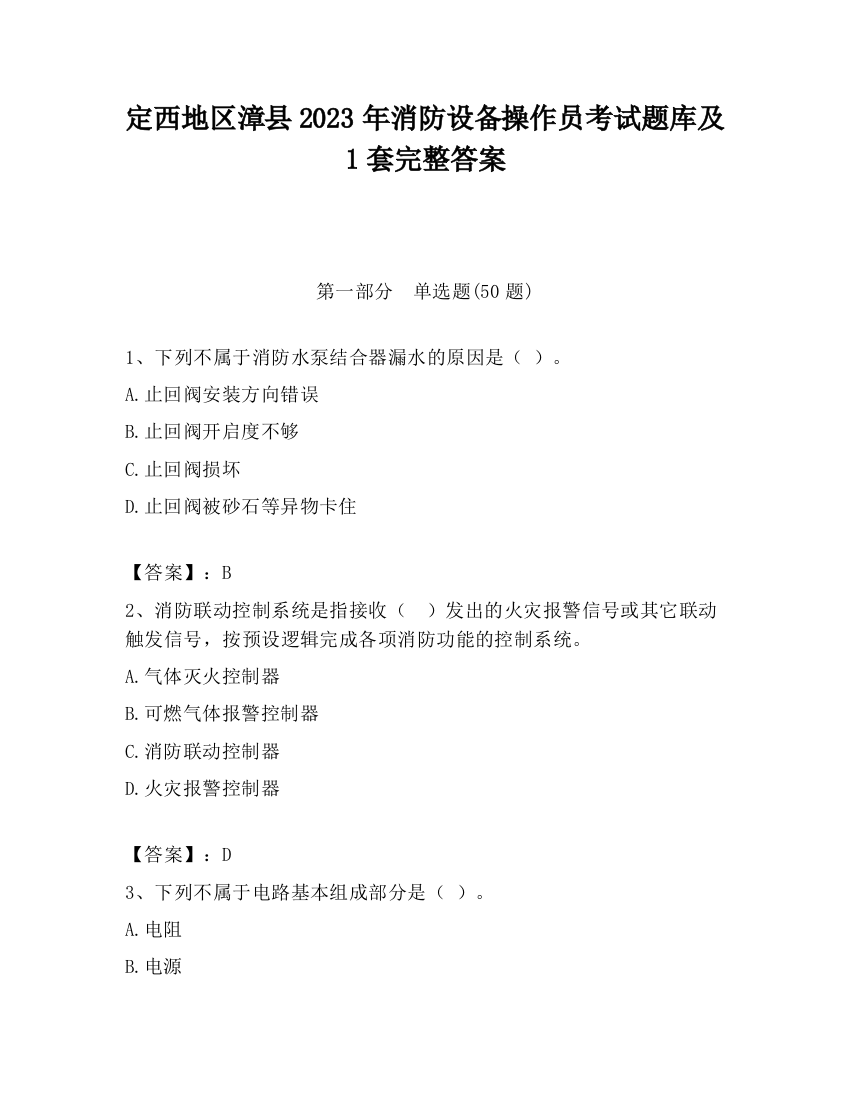 定西地区漳县2023年消防设备操作员考试题库及1套完整答案

第一部分　单选题(50题)

1、下列不属于消防水泵结合器漏水的原因是（ ）。

A.止回阀安装方向错误

B.止回阀开启度不够

C.止回阀损坏

D.止回阀被砂石等异物卡住

【答案】：B

2、消防联动控制系统是指接收（　）发出的火灾报警信号或其它联动触发信号，按预设逻辑完成各项消防功能的控制系统。

A.气体灭火控制器

B.可燃气体报警控制器

C.消防联动控制器

D.火灾报警控制器

【答案】：D

3、下列不属于电路基本组成部分是（ ）。

A.电阻

B.电源